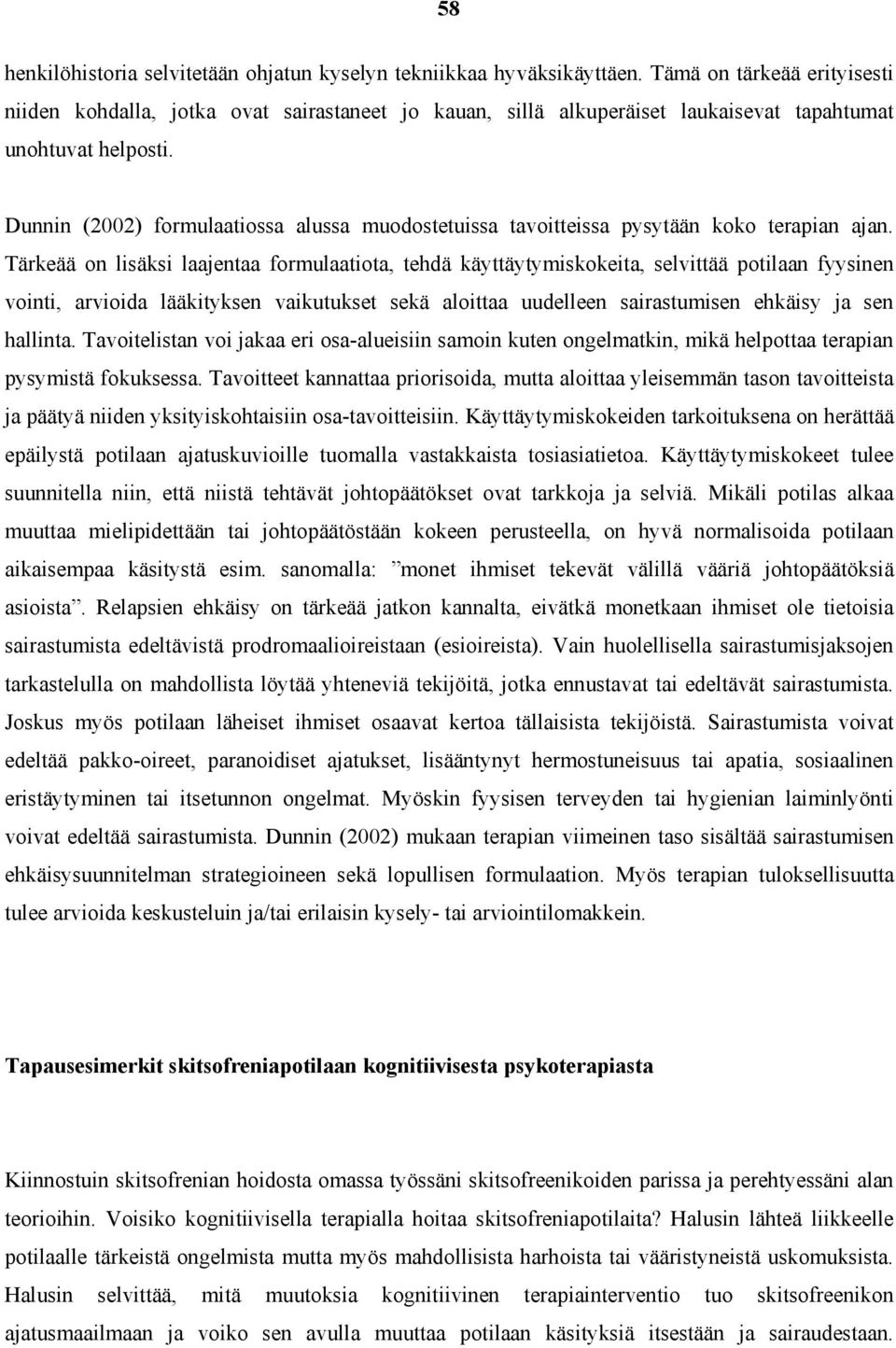 58

henkilöhistoria selvitetään ohjatun kyselyn tekniikkaa hyväksikäyttäen. Tämä on tärkeää erityisesti niiden kohdalla, jotka ovat sairastaneet jo kauan, sillä alkuperäiset laukaisevat tapahtumat unohtuvat helposti.

Dunnin (2002) formulaatiossa alussa muodostetuissa tavoitteissa pysytään koko terapian ajan. Tärkeää on lisäksi laajentaa formulaatiota, tehdä käyttäytymiskokeita, selvittää potilaan fyysinen vointi, arvioida lääkityksen vaikutukset sekä aloittaa uudelleen sairastumisen ehkäisy ja sen hallinta. Tavoitelistan voi jakaa eri osa-alueisiin samoin kuten ongelmatkin, mikä helpottaa terapian pysymistä fokuksessa. Tavoitteet kannattaa priorisoida, mutta aloittaa yleisemmän tason tavoitteista ja päätyä niiden yksityiskohtaisiin osa-tavoitteisiin. Käyttäytymiskokeiden tarkoituksena on herättää epäilystä potilaan ajatuskuvioille tuomalla vastakkaista tosiasiatietoa. Käyttäytymiskokeet tulee suunnitella niin, että niistä tehtävät johtopäätökset ovat tarkkoja ja selviä. Mikäli potilas alkaa muuttaa mielipidettään tai johtopäätöstään kokeen perusteella, on hyvä normalisoida potilaan aikaisempaa käsitystä esim. sanomalla: ”monet ihmiset tekevät välillä vääriä johtopäätöksiä asioista”. Relapsien ehkäisy on tärkeää jatkon kannalta, eivätkä monetkaan ihmiset ole tietoisia sairastumista edeltävistä prodromaalioireistaan (esioireista). Vain huolellisella sairastumisjaksojen tarkastelulla on mahdollista löytää yhteneviä tekijöitä, jotka ennustavat tai edeltävät sairastumista. Joskus myös potilaan läheiset ihmiset osaavat kertoa tällaisista tekijöistä. Sairastumista voivat edeltää pakko-oireet, paranoidiset ajatukset, lisääntynyt hermostuneisuus tai apatia, sosiaalinen eristäytyminen tai itsetunnon ongelmat. Myöskin fyysisen terveyden tai hygienian laiminlyönti voivat edeltää sairastumista. Dunnin (2002) mukaan terapian viimeinen taso sisältää sairastumisen ehkäisysuunnitelman strategioineen sekä lopullisen formulaation. Myös terapian tuloksellisuutta tulee arvioida keskusteluin ja/tai erilaisin kysely- tai arviointilomakkein.

Tapausesimerkit skitsofreniapotilaan kognitiivisesta psykoterapiasta

Kiinnostuin skitsofrenian hoidosta omassa työssäni skitsofreenikoiden parissa ja perehtyessäni alan teorioihin. Voisiko kognitiivisella terapialla hoitaa skitsofreniapotilaita? Halusin lähteä liikkeelle potilaalle tärkeistä ongelmista mutta myös mahdollisista harhoista tai vääristyneistä uskomuksista. Halusin selvittää, mitä muutoksia kognitiivinen terapiainterventio tuo skitsofreenikon ajatusmaailmaan ja voiko sen avulla muuttaa potilaan käsityksiä itsestään ja sairaudestaan.